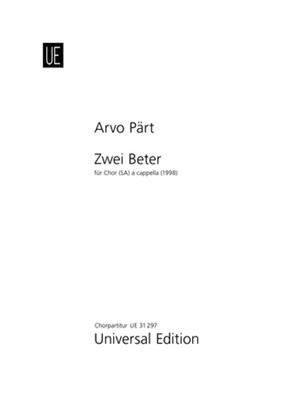 UE

Arvo Pärt

Zwei Beter
für Chor (SA) a cappella (1998)

Chorpartitur UE 31 297
Universal Edition